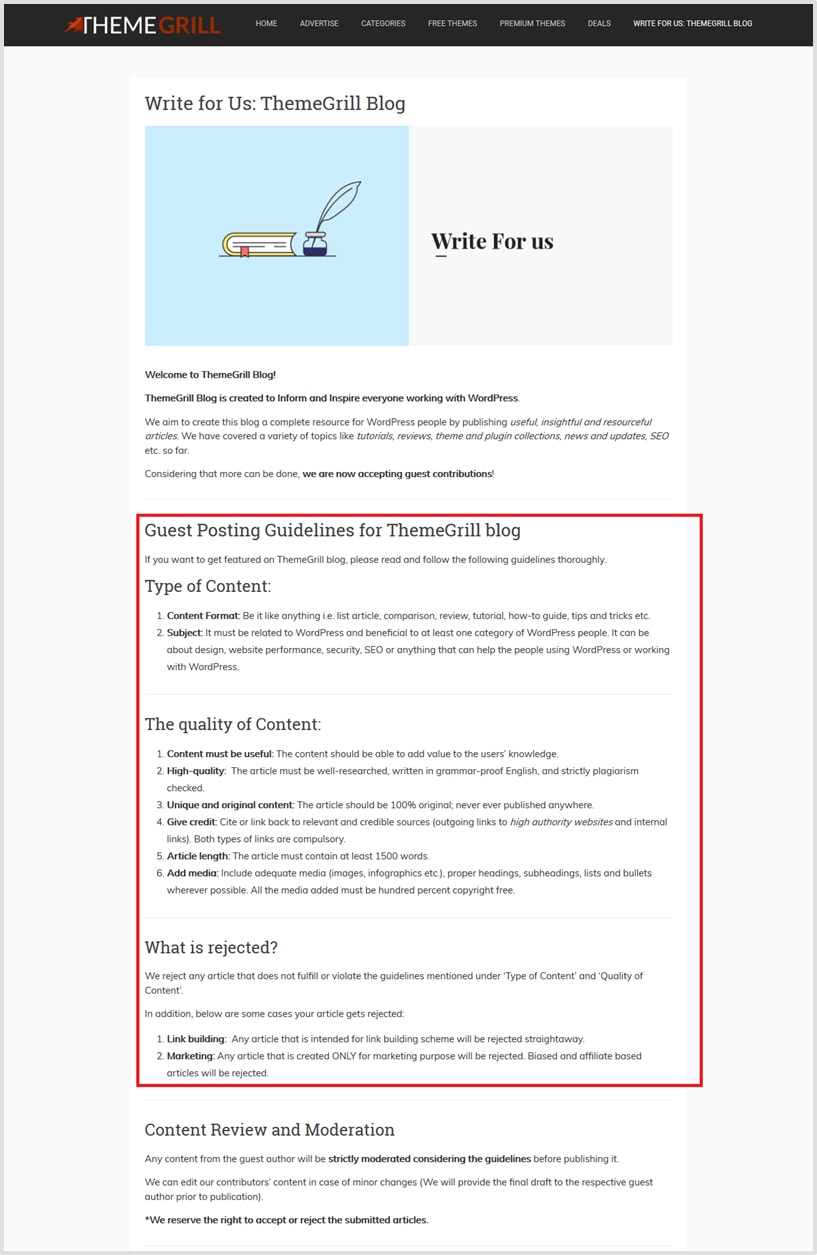 THEMEGRILL

HOME ADVERTISE CATEGORIES FREE THEMES PREMIUM THEMES DEALS WRITE FOR US: THEMEGRILL BLOG

Write for Us: ThemeGrill Blog

Write For us

Welcome to ThemeGrill Blog!

ThemeGrill Blog is created to Inform and Inspire everyone working with WordPress.

We aim to create this blog a complete resource for WordPress people by publishing useful, insightful and resourceful articles. We have covered a variety of topics like tutorials, reviews, theme and plugin collections, news and updates, SEO etc. so far.

Considering that more can be done, we are now accepting guest contributions!

Guest Posting Guidelines for ThemeGrill blog

If you want to get featured on ThemeGrill blog, please read and follow the following guidelines thoroughly.

Type of Content:

1. Content Format: Be it like anything i.e. list article, comparison, review, tutorial, how-to guide, tips and tricks etc.
2. Subject: It must be related to WordPress and beneficial to at least one category of WordPress people. It can be about design, website performance, security, SEO or anything that can help the people using WordPress or working with WordPress.

The quality of Content:

1. Content must be useful: The content should be able to add value to the users' knowledge.
2. High-quality: The article must be well-researched, written in grammar-proof English, and strictly plagiarism checked.
3. Unique and original content: The article should be 100% original; never ever published anywhere.
4. Give credit: Cite or link back to relevant and credible sources (outgoing links to high authority websites and internal links). Both types of links are compulsory.
5. Article length: The article must contain at least 1500 words.
6. Add media: Include adequate media (images, infographics etc.), proper headings, subheadings, lists and bullets wherever possible. All the media added must be hundred percent copyright free.

What is rejected?

We reject any article that does not fulfill or violate the guidelines mentioned under 'Type of Content' and 'Quality of Content'.

In addition, below are some cases your article gets rejected:

1. Link building: Any article that is intended for link building scheme will be rejected straightaway.
2. Marketing: Any article that is created ONLY for marketing purpose will be rejected. Biased and affiliate based articles will be rejected.

Content Review and Moderation

Any content from the guest author will be strictly moderated considering the guidelines before publishing it.

We can edit our contributors' content in case of minor changes (We will provide the final draft to the respective guest author prior to publication).

*We reserve the right to accept or reject the submitted articles.